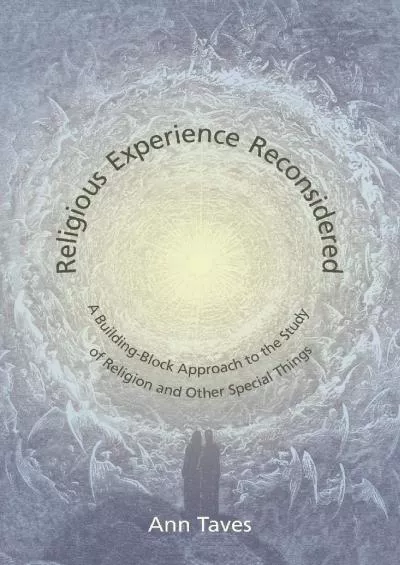 Religious Experience Reconsidered

A Building-Block Approach to the Study of Religion and Other Special Things

Ann Taves